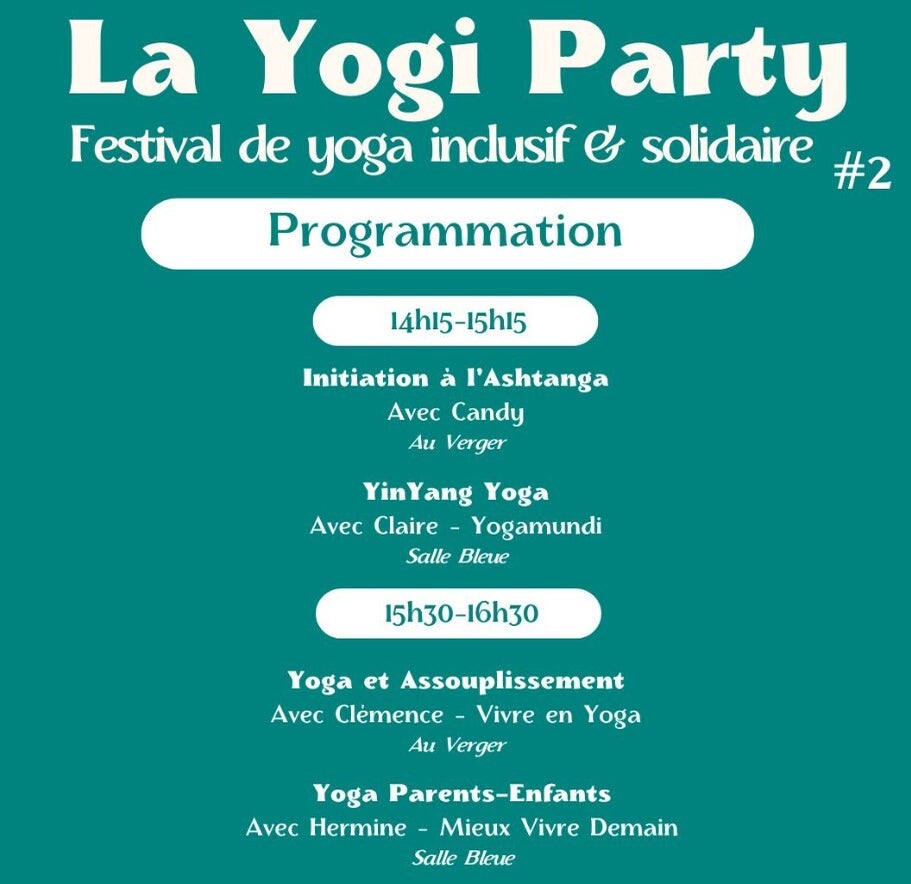 La Yogi Party

Festival de yoga inclusif & solidaire

#2

Programmation

14h15-15h15

Initiation à l'Ashtanga
Avec Candy
Au Verger

YinYang Yoga
Avec Claire - Yogamundi
Salle Bleue

15h30-16h30

Yoga et Assouplissement
Avec Clémence - Vivre en Yoga
Au Verger

Yoga Parents-Enfants
Avec Hermine - Mieux Vivre Demain
Salle Bleue